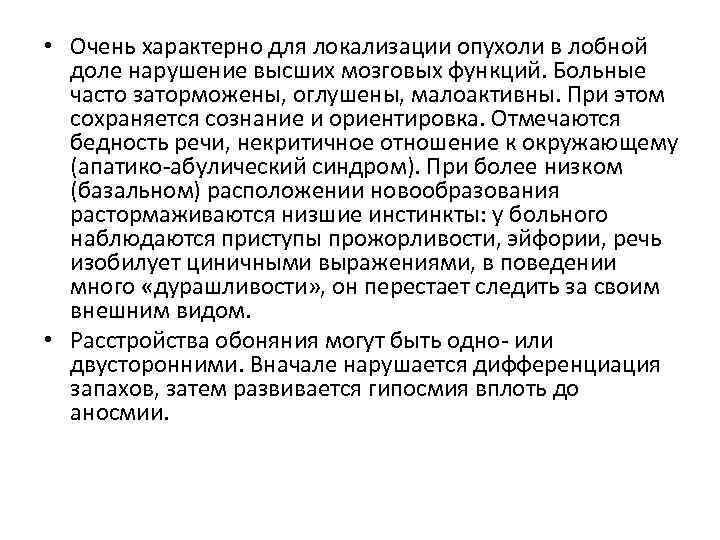 • Очень характерно для локализации опухоли в лобной доле нарушение высших мозговых функций. Больные часто заторможены, оглушены, малоактивны. При этом сохраняется сознание и ориентировка. Отмечаются бедность речи, некритичное отношение к окружающему (апатико-абулический синдром). При более низком (базальном) расположении новообразования растормаживаются низшие инстинкты: у больного наблюдаются приступы прожорливости, эйфории, речь изобилует циничными выражениями, в поведении много «дурашливости», он перестает следить за своим внешним видом.

• Расстройства обоняния могут быть одно- или двусторонними. Вначале нарушается дифференциация запахов, затем развивается гипосмия вплоть до аносмии.